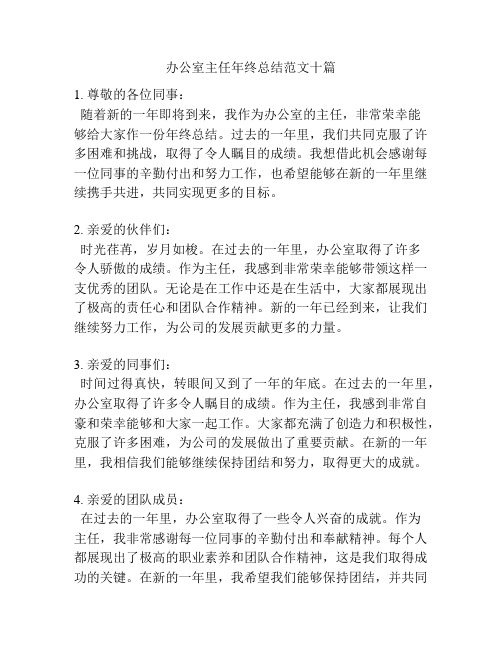 办公室主任年终总结范文十篇

1. 尊敬的各位同事：
随着新的一年即将到来，我作为办公室的主任，非常荣幸能够给大家作一份年终总结。过去的一年里，我们共同克服了许多困难和挑战，取得了令人瞩目的成绩。我想借此机会感谢每一位同事的辛勤付出和努力工作，也希望能够在新的一年里继续携手共进，共同实现更多的目标。

2. 亲爱的伙伴们：
时光荏苒，岁月如梭。在过去的一年里，办公室取得了许多令人骄傲的成绩。作为主任，我感到非常荣幸能够带领这样一支优秀的团队。无论是在工作中还是在生活中，大家都展现出了极高的责任心和团队合作精神。新的一年已经到来，让我们继续努力工作，为公司的发展贡献更多的力量。

3. 亲爱的同事们：
时间过得真快，转眼间又到了一年的年底。在过去的一年里，办公室取得了许多令人瞩目的成绩。作为主任，我感到非常自豪和荣幸能够和大家一起工作。大家都充满了创造力和积极性，克服了许多困难，为公司的发展做出了重要贡献。在新的一年里，我相信我们能够继续保持团结和努力，取得更大的成就。

4. 亲爱的团队成员：
在过去的一年里，办公室取得了一些令人兴奋的成就。作为主任，我非常感谢每一位同事的辛勤付出和奉献精神。每个人都展现出了极高的职业素养和团队合作精神，这是我们取得成功的关键。在新的一年里，我希望我们能够保持团结，并共同